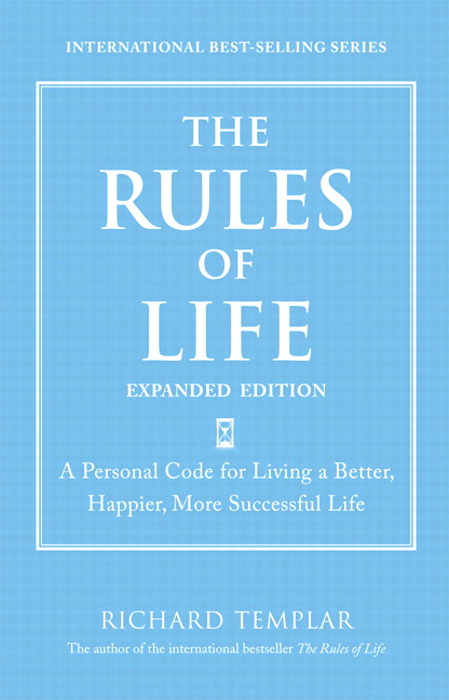 INTERNATIONAL BEST-SELLING SERIES

THE RULES OF LIFE

EXPANDED EDITION

A Personal Code for Living a Better, Happier, More Successful Life

RICHARD TEMPLAR

The author of the international bestseller The Rules of Life